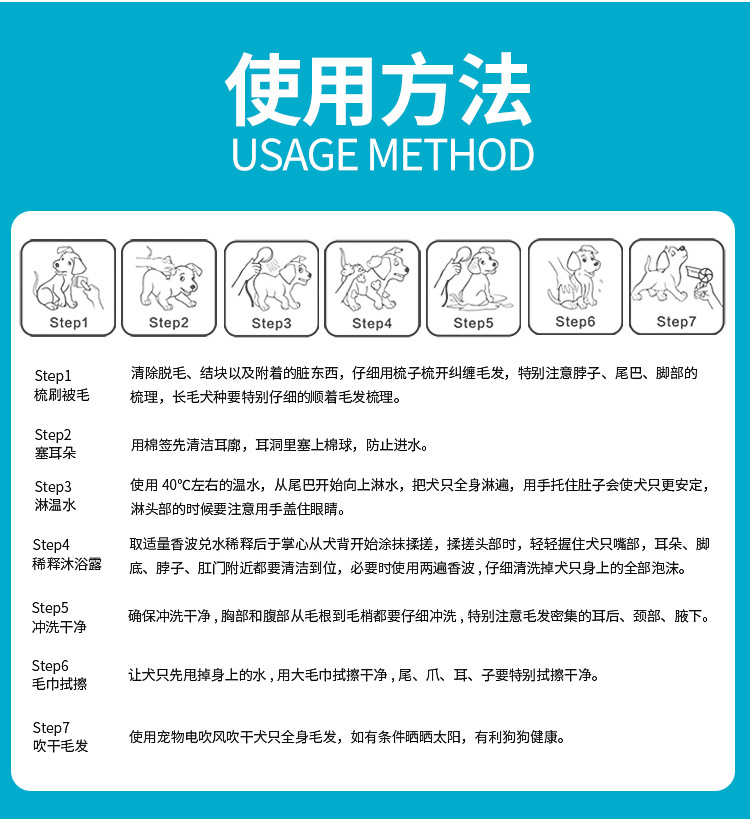 使用方法
USAGE METHOD

Step1

Step2

Step3

Step4

Step5

Step6

Step7

Step1
梳刷被毛

清除脱毛、结块以及附着的脏东西，仔细用梳子梳开纠缠毛发，特别注意脖子、尾巴、脚部的梳理，长毛犬种要特别仔细的顺着毛发梳理。

Step2
塞耳朵

用棉签先清洁耳廓，耳洞里塞上棉球，防止进水。

Step3
淋温水

使用 40°C左右的温水，从尾巴开始向上淋水，把犬只全身淋遍，用手托住肚子会使犬只更安定，淋头部的时候要注意用手盖住眼睛。

Step4
稀释沐浴露

取适量香波兑水稀释后于掌心从犬背开始涂抹揉搓，揉搓头部时，轻轻握住犬只嘴部，耳朵、脚底、脖子、肛门附近都要清洁到位，必要时使用两遍香波，仔细清洗掉犬只身上的全部泡沫。

Step5
冲洗干净

确保冲洗干净，胸部和腹部从毛根到毛梢都要仔细冲洗，特别注意毛发密集的耳后、颈部、腋下。

Step6
毛巾拭擦

让犬只先甩掉身上的水，用大毛巾拭擦干净，尾、爪、耳、子要特别拭擦干净。

Step7
吹干毛发

使用宠物电吹风吹干犬只全身毛发，如有条件晒晒太阳，有利狗狗健康。